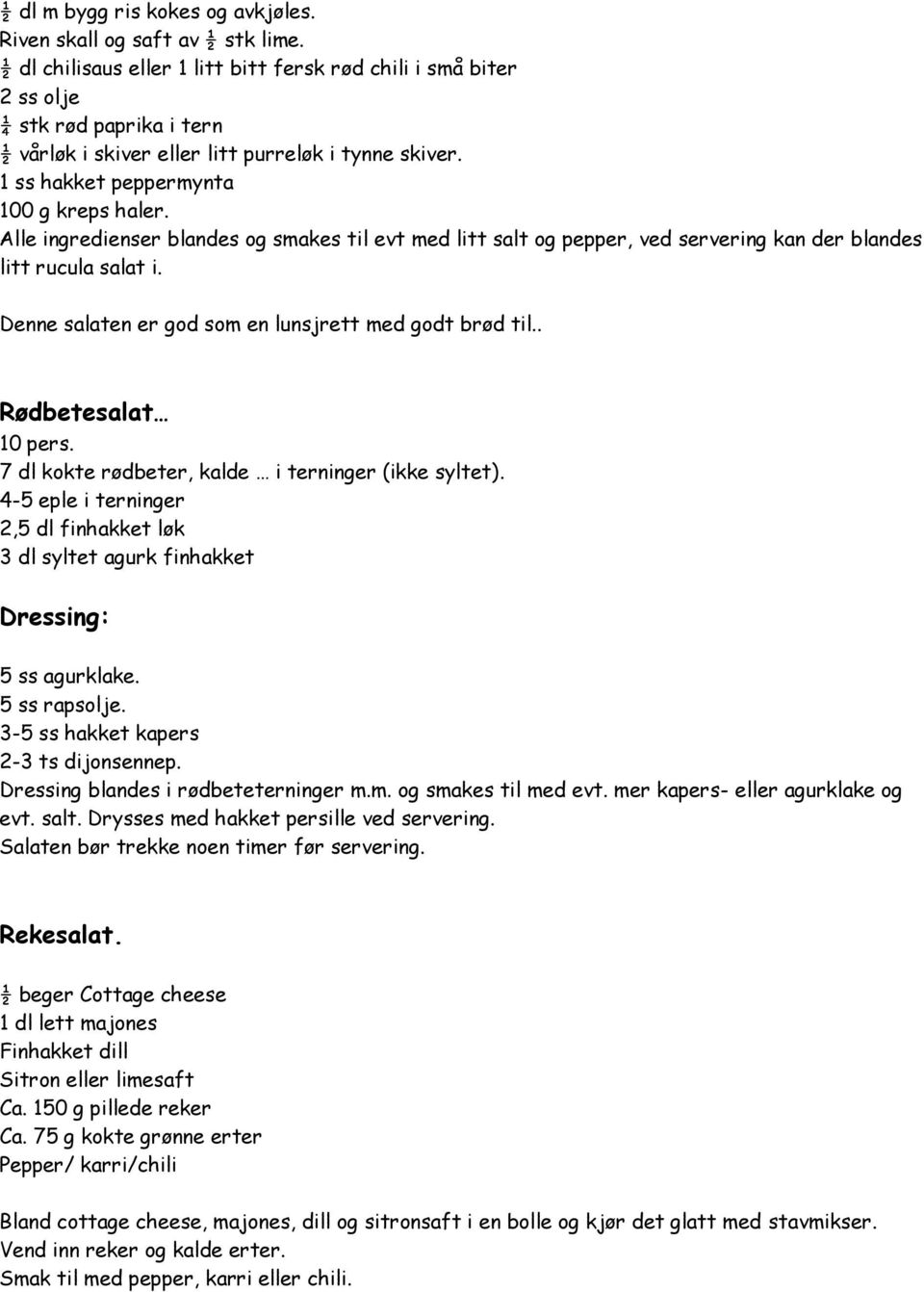 ½ dl m bygg ris kokes og avkjøles.
Riven skall og saft av ½ stk lime.
½ dl chilisaus eller 1 litt bitt fersk rød chili i små biter
2 ss olje
¼ stk rød paprika i tern
½ vårløk i skiver eller litt purreløk i tynne skiver.
1 ss hakket peppermynta
100 g kreps haler.
Alle ingredienser blandes og smakes til evt med litt salt og pepper, ved servering kan der blandes litt rucula salat i.

Denne salaten er god som en lunsjrett med godt brød til..

Rødbetesalat…
10 pers.
7 dl kokte rødbeter, kalde … i terninger (ikke syltet).
4-5 eple i terninger
2,5 dl finhakket løk
3 dl syltet agurk finhakket

Dressing:

5 ss agurklake.
5 ss rapsolje.
3-5 ss hakket kapers
2-3 ts dijonsennep.
Dressing blandes i rødbeteterninger m.m. og smakes til med evt. mer kapers- eller agurklake og evt. salt. Drysses med hakket persille ved servering.
Salaten bør trekke noen timer før servering.

Rekesalat.

½ beger Cottage cheese
1 dl lett majones
Finhakket dill
Sitron eller limesaft
Ca. 150 g pillede reker
Ca. 75 g kokte grønne erter
Pepper/ karri/chili

Bland cottage cheese, majones, dill og sitronsaft i en bolle og kjør det glatt med stavmikser.
Vend inn reker og kalde erter.
Smak til med pepper, karri eller chili.